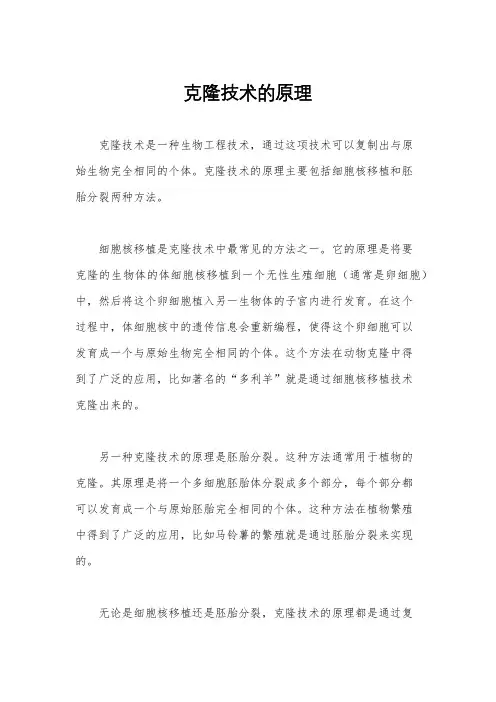 克隆技术的原理

克隆技术是一种生物工程技术，通过这项技术可以复制出与原始生物完全相同的个体。克隆技术的原理主要包括细胞核移植和胚胎分裂两种方法。

细胞核移植是克隆技术中最常见的方法之一。它的原理是将要克隆的生物体的体细胞核移植到一个无性生殖细胞（通常是卵细胞）中，然后将这个卵细胞植入另一生物体的子宫内进行发育。在这个过程中，体细胞核中的遗传信息会重新编程，使得这个卵细胞可以发育成一个与原始生物完全相同的个体。这个方法在动物克隆中得到了广泛的应用，比如著名的“多利羊”就是通过细胞核移植技术克隆出来的。

另一种克隆技术的原理是胚胎分裂。这种方法通常用于植物的克隆。其原理是将一个多细胞胚胎体分裂成多个部分，每个部分都可以发育成一个与原始胚胎完全相同的个体。这种方法在植物繁殖中得到了广泛的应用，比如马铃薯的繁殖就是通过胚胎分裂来实现的。

无论是细胞核移植还是胚胎分裂，克隆技术的原理都是通过复